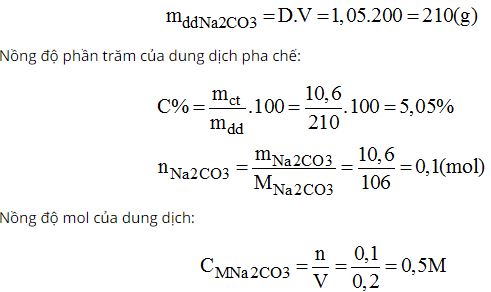 $m_{ddNa2CO3} = D.V = 1,05.200 = 210(g)$

Nồng độ phần trăm của dung dịch pha chế:

$C\% = \frac{m_{ct}}{m_{dd}}.100 = \frac{10,6}{210}.100 = 5,05\%$

$n_{Na2CO3} = \frac{m_{Na2CO3}}{M_{Na2CO3}} = \frac{10,6}{106} = 0,1(mol)$

Nồng độ mol của dung dịch:

$C_{MNa2CO3} = \frac{n}{V} = \frac{0,1}{0,2} = 0,5M$